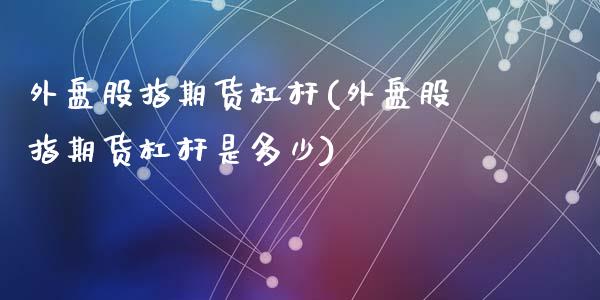 外盘股指期货杠杆(外盘股指期货杠杆是多少)